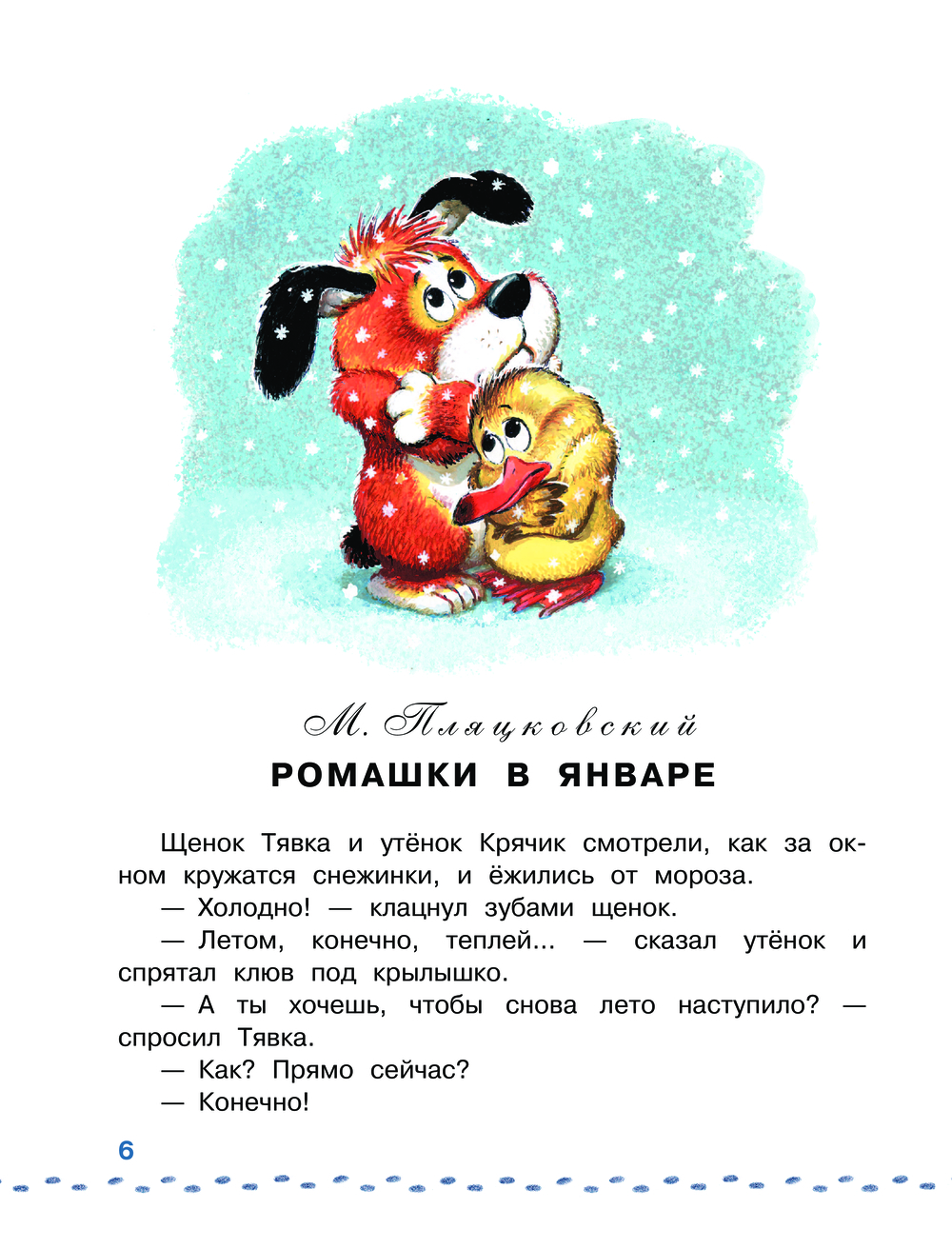 М. Пляцковский

РОМАШКИ В ЯНВАРЕ

Щенок Тявка и утёнок Крячик смотрели, как за окном кружатся снежинки, и ёжились от мороза.

— Холодно! — клацнул зубами щенок.

— Летом, конечно, теплей... — сказал утёнок и спрятал клюв под крылышко.

— А ты хочешь, чтобы снова лето наступило? — спросил Тявка.

— Как? Прямо сейчас?

— Конечно!

6